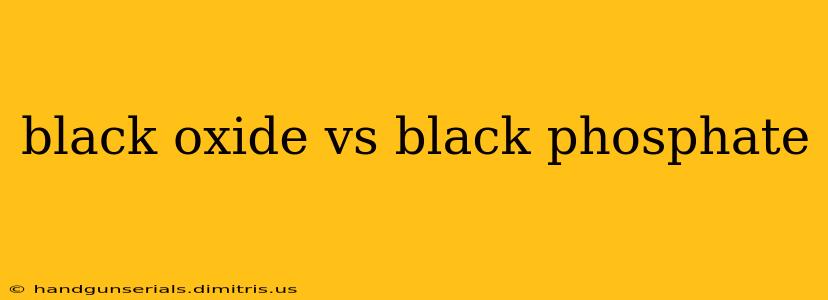 black oxide vs black phosphate

© handgunserials.dimitris.us